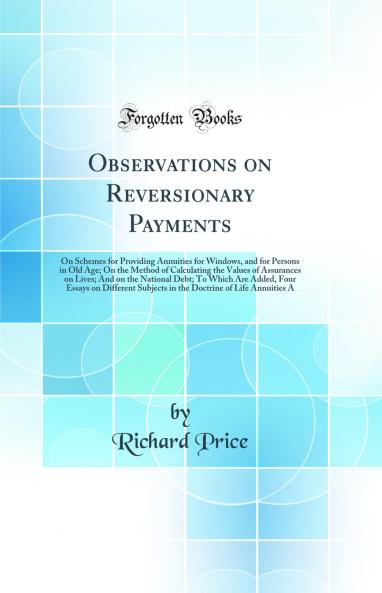 Forgotten Books

Observations on Reversionary Payments

On Schemes for Providing Annuities for Windows, and for Persons in Old Age; On the Method of Calculating the Values of Assurances on Lives; And on the National Debt; To Which Are Added, Four Essays on Different Subjects in the Doctrine of Life Annuities A

by

Richard Price